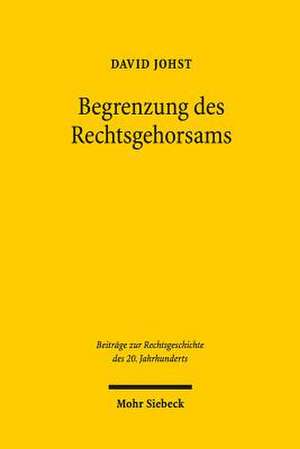 DAVID JOHST

Begrenzung des Rechtsgehorsams

Beiträge zur Rechtsgeschichte des 20. Jahrhunderts

Mohr Siebeck